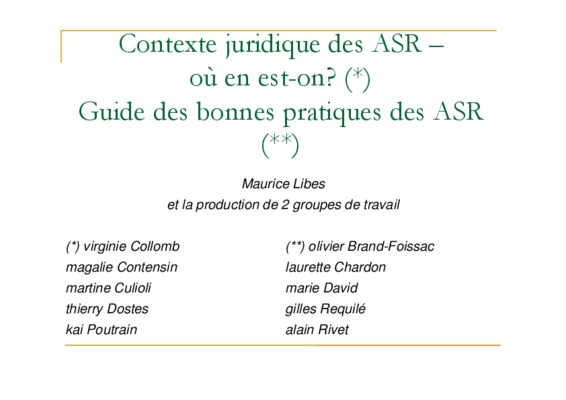 Contexte juridique des ASR – où en est-on? (*)
Guide des bonnes pratiques des ASR (**)

Maurice Libes
et la production de 2 groupes de travail

(*) virginie Collomb
magalie Contensin
martine Culioli
thierry Dostes
kai Poutrain

(**) olivier Brand-Foissac
laurette Chardon
marie David
gilles Requilé
alain Rivet